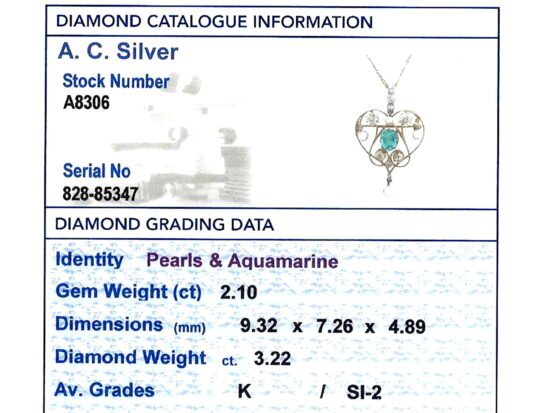 DIAMOND CATALOGUE INFORMATION

A. C. Silver

Stock Number
A8306

Serial No
828-85347

DIAMOND GRADING DATA

Identity Pearls & Aquamarine

Gem Weight (ct) 2.10

Dimensions (mm) 9.32 x 7.26 x 4.89

Diamond Weight ct. 3.22

Av. Grades K / SI-2